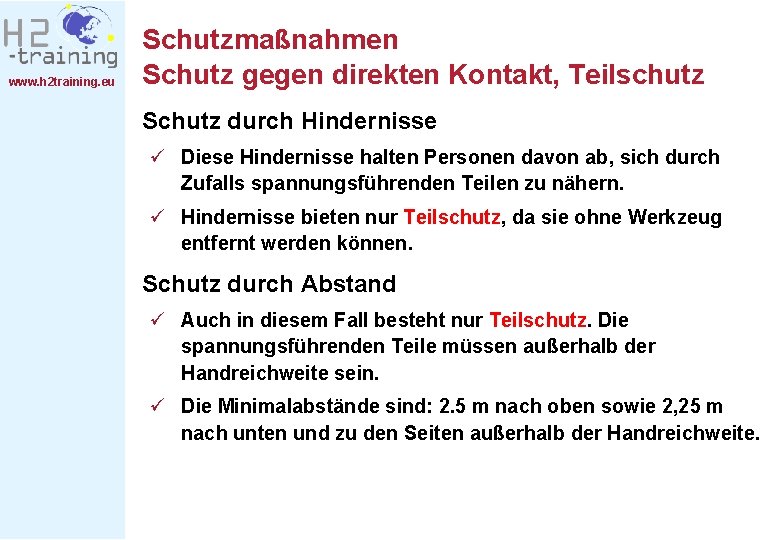 H2
-training
www.h2training.eu

Schutzmaßnahmen
Schutz gegen direkten Kontakt, Teilschutz

Schutz durch Hindernisse

✓ Diese Hindernisse halten Personen davon ab, sich durch Zufalls spannungsführenden Teilen zu nähern.

✓ Hindernisse bieten nur Teilschutz, da sie ohne Werkzeug entfernt werden können.

Schutz durch Abstand

✓ Auch in diesem Fall besteht nur Teilschutz. Die spannungsführenden Teile müssen außerhalb der Handreichweite sein.

✓ Die Minimalabstände sind: 2.5 m nach oben sowie 2,25 m nach unten und zu den Seiten außerhalb der Handreichweite.